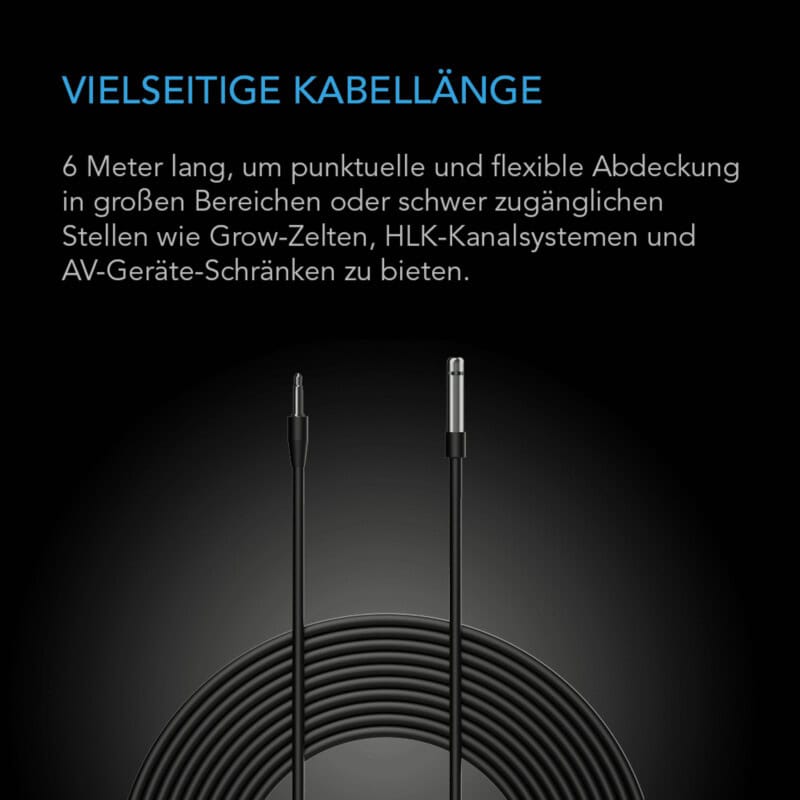 VIELSEITIGE KABELLÄNGE

6 Meter lang, um punktuelle und flexible Abdeckung in großen Bereichen oder schwer zugänglichen Stellen wie Grow-Zelten, HLK-Kanalsystemen und AV-Geräte-Schränken zu bieten.